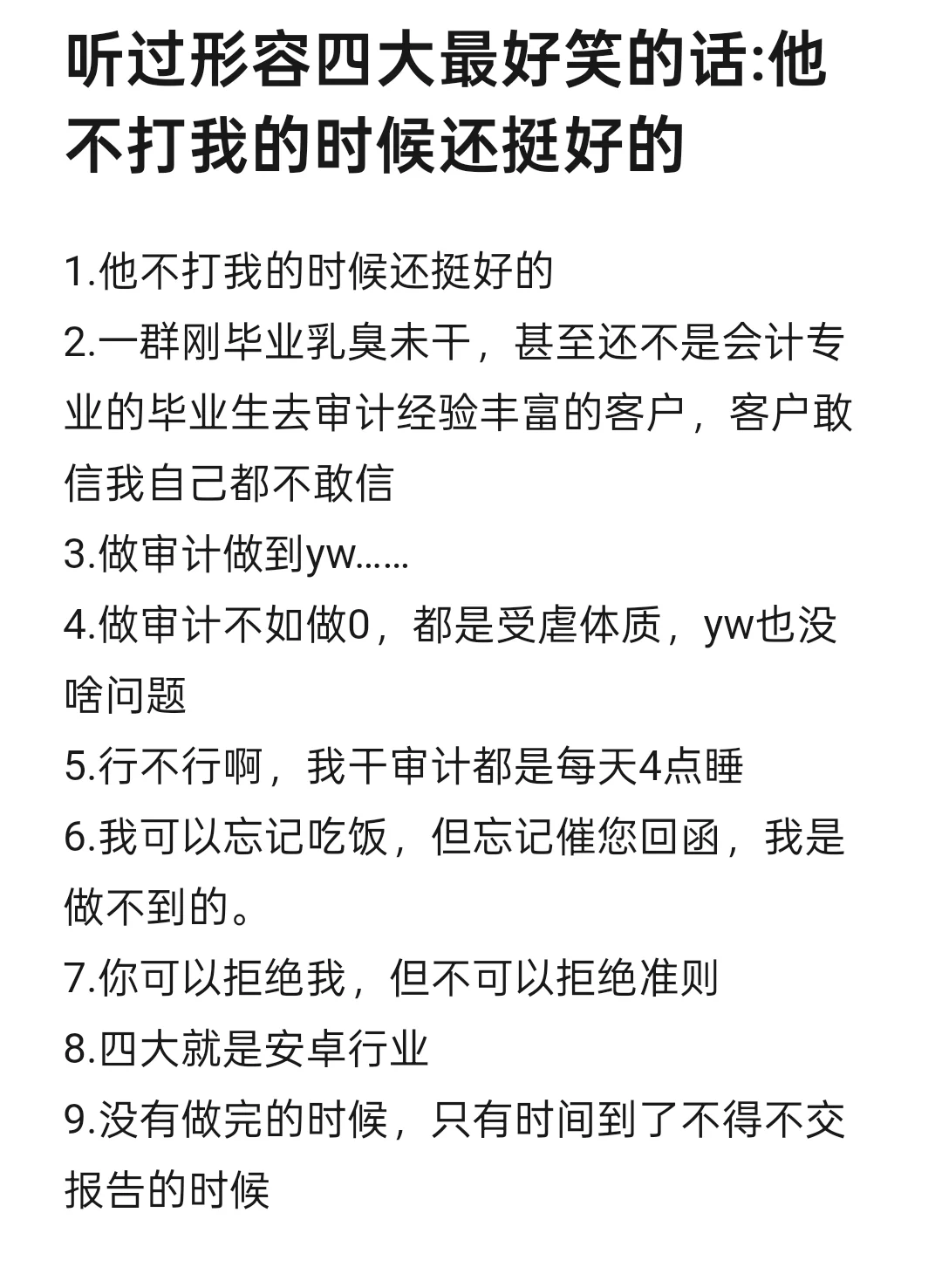 听过形容四大最好笑的话:他不打我的时候还挺好的

1.他不打我的时候还挺好的
2.一群刚毕业乳臭未干，甚至还不是会计专业的毕业生去审计经验丰富的客户，客户敢信我自己都不敢信
3.做审计做到yw……
4.做审计不如做0，都是受虐体质，yw也没啥问题
5.行不行啊，我干审计都是每天4点睡
6.我可以忘记吃饭，但忘记催您回函，我是做不到的。
7.你可以拒绝我，但不可以拒绝准则
8.四大就是安卓行业
9.没有做完的时候，只有时间到了不得不交报告的时候